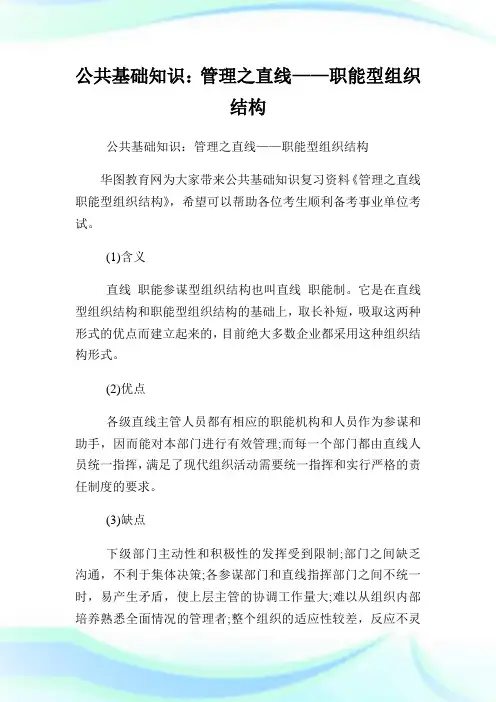 公共基础知识：管理之直线——职能型组织结构

公共基础知识：管理之直线——职能型组织结构

华图教育网为大家带来公共基础知识复习资料《管理之直线职能型组织结构》，希望可以帮助各位考生顺利备考事业单位考试。

(1)含义

直线 职能参谋型组织结构也叫直线 职能制。它是在直线型组织结构和职能型组织结构的基础上，取长补短，吸取这两种形式的优点而建立起来的，目前绝大多数企业都采用这种组织结构形式。

(2)优点

各级直线主管人员都有相应的职能机构和人员作为参谋和助手，因而能对本部门进行有效管理;而每一个部门都由直线人员统一指挥，满足了现代组织活动需要统一指挥和实行严格的责任制度的要求。

(3)缺点

下级部门主动性和积极性的发挥受到限制;部门之间缺乏沟通，不利于集体决策;各参谋部门和直线指挥部门之间不统一时，易产生矛盾，使上层主管的协调工作量大;难以从组织内部培养熟悉全面情况的管理者;整个组织的适应性较差，反应不灵